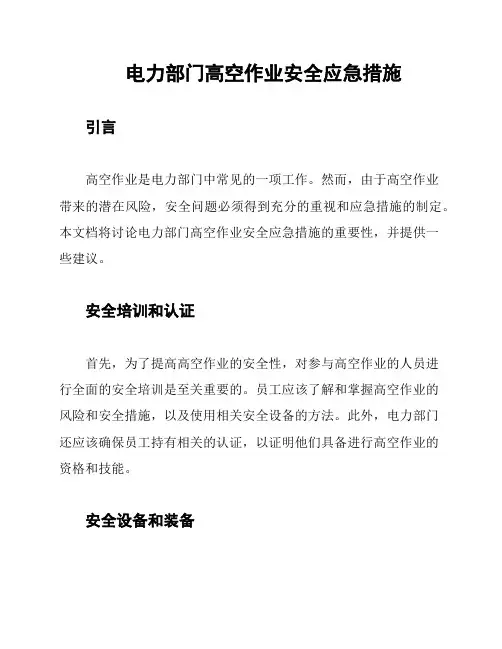 电力部门高空作业安全应急措施

引言

高空作业是电力部门中常见的一项工作。然而，由于高空作业带来的潜在风险，安全问题必须得到充分的重视和应急措施的制定。本文档将讨论电力部门高空作业安全应急措施的重要性，并提供一些建议。

安全培训和认证

首先，为了提高高空作业的安全性，对参与高空作业的人员进行全面的安全培训是至关重要的。员工应该了解和掌握高空作业的风险和安全措施，以及使用相关安全设备的方法。此外，电力部门还应该确保员工持有相关的认证，以证明他们具备进行高空作业的资格和技能。

安全设备和装备